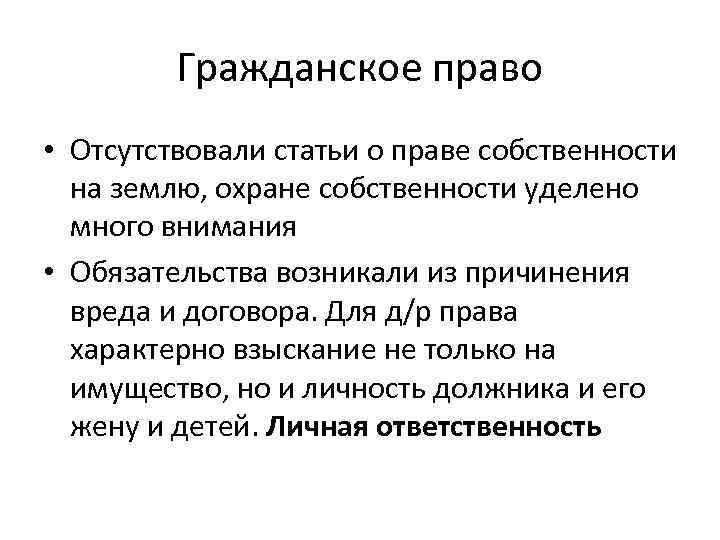 Гражданское право

• Отсутствовали статьи о праве собственности на землю, охране собственности уделено много внимания

• Обязательства возникали из причинения вреда и договора. Для д/р права характерно взыскание не только на имущество, но и личность должника и его жену и детей. Личная ответственность